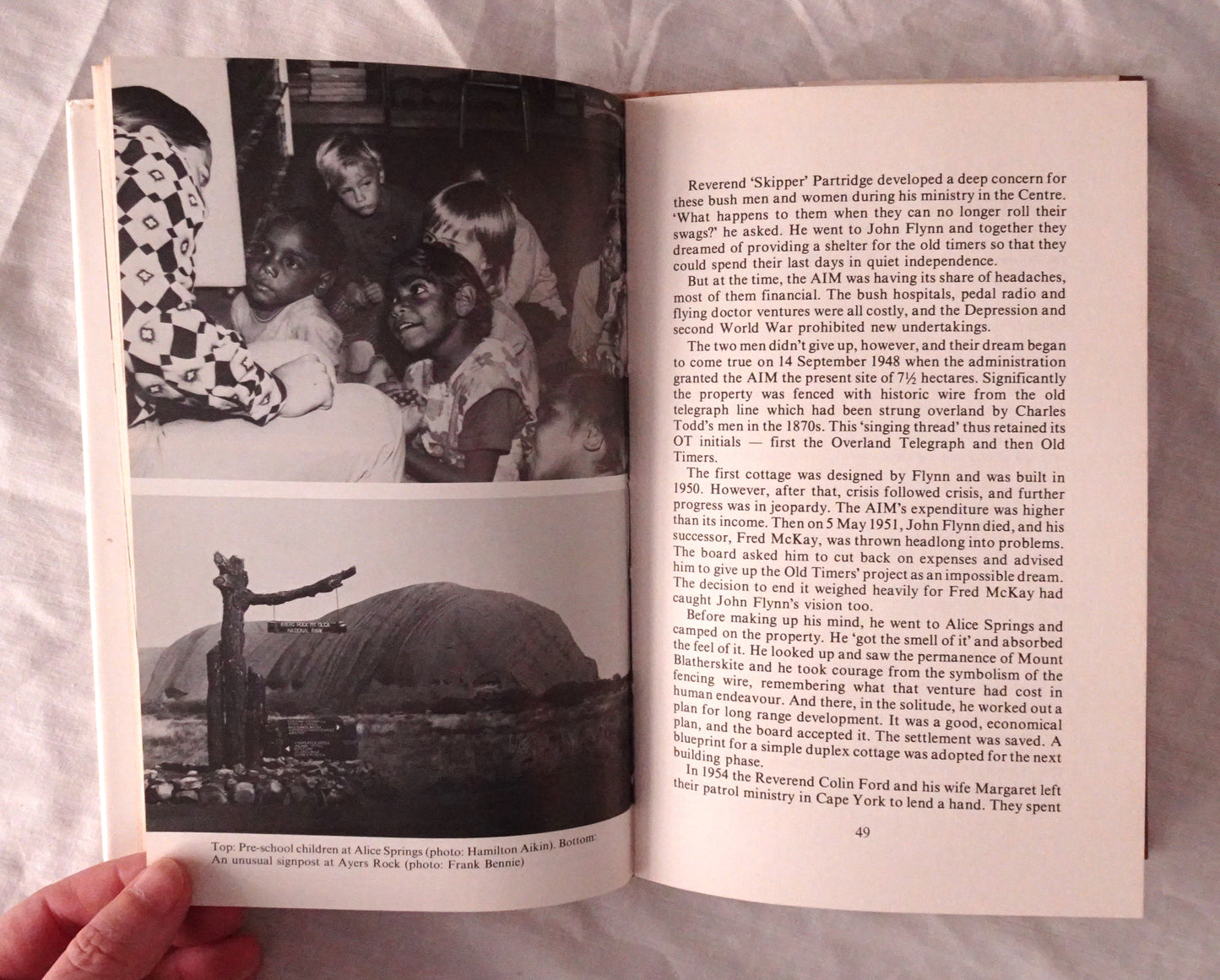 AYERS ROCK MT OLGA NATIONAL PARK

Top: Pre-school children at Alice Springs (photo: Hamilton Aikin). Bottom: An unusual signpost at Ayers Rock (photo: Frank Bennie)

Reverend 'Skipper' Partridge developed a deep concern for these bush men and women during his ministry in the Centre. 'What happens to them when they can no longer roll their swags?' he asked. He went to John Flynn and together they dreamed of providing a shelter for the old timers so that they could spend their last days in quiet independence.

But at the time, the AIM was having its share of headaches, most of them financial. The bush hospitals, pedal radio and flying doctor ventures were all costly, and the Depression and second World War prohibited new undertakings.

The two men didn't give up, however, and their dream began to come true on 14 September 1948 when the administration granted the AIM the present site of 7½ hectares. Significantly the property was fenced with historic wire from the old telegraph line which had been strung overland by Charles Todd's men in the 1870s. This 'singing thread' thus retained its OT initials — first the Overland Telegraph and then Old Timers.

The first cottage was designed by Flynn and was built in 1950. However, after that, crisis followed crisis, and further progress was in jeopardy. The AIM's expenditure was higher than its income. Then on 5 May 1951, John Flynn died, and his successor, Fred McKay, was thrown headlong into problems. The board asked him to cut back on expenses and advised him to give up the Old Timers' project as an impossible dream. The decision to end it weighed heavily for Fred McKay had caught John Flynn's vision too.

Before making up his mind, he went to Alice Springs and camped on the property. He 'got the smell of it' and absorbed the feel of it. He looked up and saw the permanence of Mount Blatherskite and he took courage from the symbolism of the fencing wire, remembering what that venture had cost in human endeavour. And there, in the solitude, he worked out a plan for long range development. It was a good, economical plan, and the board accepted it. The settlement was saved. A blueprint for a simple duplex cottage was adopted for the next building phase.

In 1954 the Reverend Colin Ford and his wife Margaret left their patrol ministry in Cape York to lend a hand. They spent

49